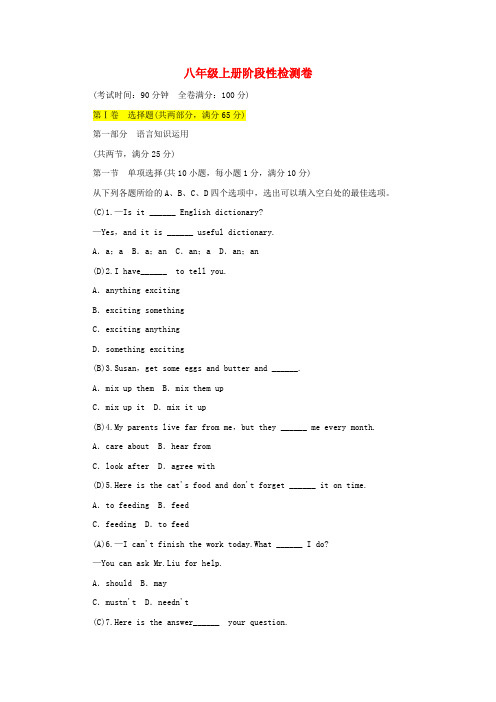 八年级上册阶段性检测卷

(考试时间：90 分钟　全卷满分：100 分)

第Ⅰ卷　选择题(共两部分，满分 65 分)

第一部分　语言知识运用

(共两节，满分 25 分)

第一节　单项选择(共 10 小题，每小题 1 分，满分 10 分)

从下列各题所给的 A、B、C、D 四个选项中，选出可以填入空白处的最佳选项。

(C)1.—Is it ______ English dictionary?

—Yes，and it is ______ useful dictionary.

A. a；a　B. a；an　C. an；a　D. an；an

(D)2.I have______ to tell you.

A. anything exciting

B. exciting something

C. exciting anything

D. something exciting

(B)3.Susan，get some eggs and butter and ______.

A. mix up them　B. mix them up

C. mix up it　D. mix it up

(B)4.My parents live far from me，but they ______ me every month.

A. care about　B. hear from

C. look after　D. agree with

(D)5.Here is the cat's food and don't forget ______ it on time.

A. to feeding　B. feed

C. feeding　D. to feed

(A)6.—I can't finish the work today.What ______ I do?

—You can ask Mr.Liu for help.

A. should　B. may

C. mustn't　D. needn't

(C)7.Here is the answer______ your question.